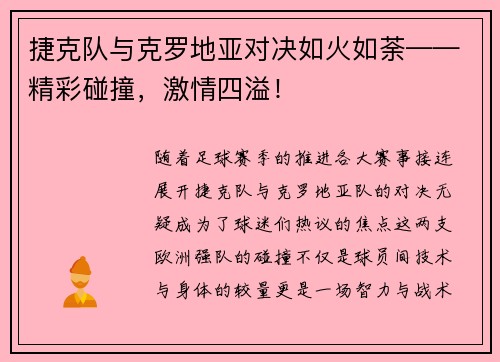 捷克队与克罗地亚对决如火如荼——精彩碰撞，激情四溢！

随着足球赛季的推进各大赛事接连展开捷克队与克罗地亚队的对决无疑成为了球迷们热议的焦点这两支欧洲强队的碰撞不仅是球员间技术与身体的较量更是一场智力与战术